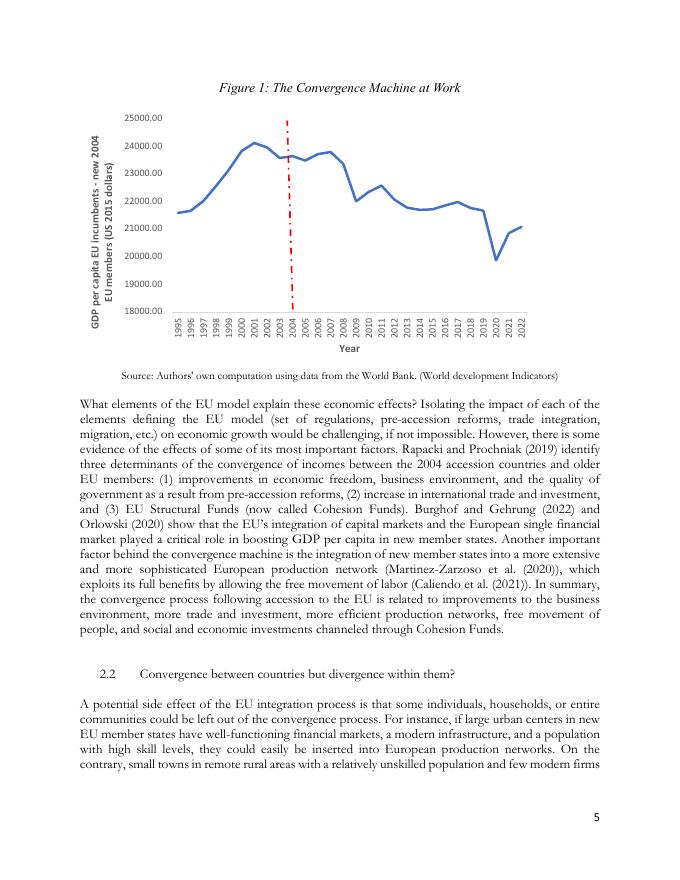 Figure 1: The Convergence Machine at Work

GDP per capita EU incumbents - new 2004 EU members (US 2015 dollars)

25000.00
24000.00
23000.00
22000.00
21000.00
20000.00
19000.00
18000.00

1995 1996 1997 1998 1999 2000 2001 2002 2003 2004 2005 2006 2007 2008 2009 2010 2011 2012 2013 2014 2015 2016 2017 2018 2019 2020 2021 2022

Year

Source: Authors' own computation using data from the World Bank. (World development Indicators)

What elements of the EU model explain these economic effects? Isolating the impact of each of the elements defining the EU model (set of regulations, pre-accession reforms, trade integration, migration, etc.) on economic growth would be challenging, if not impossible. However, there is some evidence of the effects of some of its most important factors. Rapacki and Prochniak (2019) identify three determinants of the convergence of incomes between the 2004 accession countries and older EU members: (1) improvements in economic freedom, business environment, and the quality of government as a result from pre-accession reforms, (2) increase in international trade and investment, and (3) EU Structural Funds (now called Cohesion Funds). Burghof and Gehrung (2022) and Orlowski (2020) show that the EU's integration of capital markets and the European single financial market played a critical role in boosting GDP per capita in new member states. Another important factor behind the convergence machine is the integration of new member states into a more extensive and more sophisticated European production network (Martinez-Zarzoso et al. (2020)), which exploits its full benefits by allowing the free movement of labor (Caliendo et al. (2021)). In summary, the convergence process following accession to the EU is related to improvements to the business environment, more trade and investment, more efficient production networks, free movement of people, and social and economic investments channeled through Cohesion Funds.

2.2 Convergence between countries but divergence within them?

A potential side effect of the EU integration process is that some individuals, households, or entire communities could be left out of the convergence process. For instance, if large urban centers in new EU member states have well-functioning financial markets, a modern infrastructure, and a population with high skill levels, they could easily be inserted into European production networks. On the contrary, small towns in remote rural areas with a relatively unskilled population and few modern firms

5